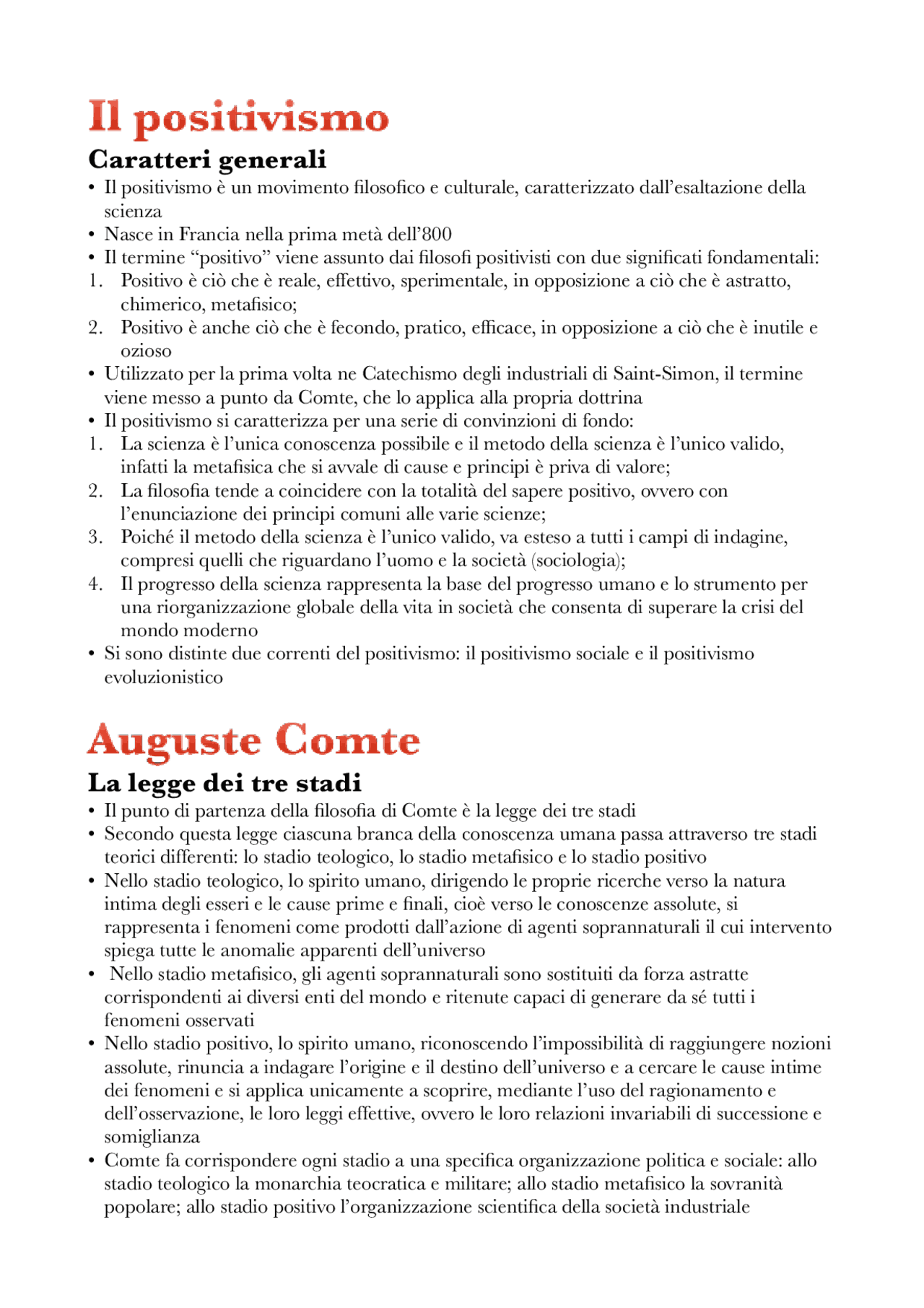 Il positivismo

Caratteri generali

• Il positivismo è un movimento filosofico e culturale, caratterizzato dall'esaltazione della scienza
• Nasce in Francia nella prima metà dell'800
• Il termine "positivo" viene assunto dai filosofi positivisti con due significati fondamentali:
1. Positivo è ciò che è reale, effettivo, sperimentale, in opposizione a ciò che è astratto, chimerico, metafisico;
2. Positivo è anche ciò che è fecondo, pratico, efficace, in opposizione a ciò che è inutile e ozioso
• Utilizzato per la prima volta ne Catechismo degli industriali di Saint-Simon, il termine viene messo a punto da Comte, che lo applica alla propria dottrina
• Il positivismo si caratterizza per una serie di convinzioni di fondo:
1. La scienza è l'unica conoscenza possibile e il metodo della scienza è l'unico valido, infatti la metafisica che si avvale di cause e principi è priva di valore;
2. La filosofia tende a coincidere con la totalità del sapere positivo, ovvero con l'enunciazione dei principi comuni alle varie scienze;
3. Poiché il metodo della scienza è l'unico valido, va esteso a tutti i campi di indagine, compresi quelli che riguardano l'uomo e la società (sociologia);
4. Il progresso della scienza rappresenta la base del progresso umano e lo strumento per una riorganizzazione globale della vita in società che consenta di superare la crisi del mondo moderno
• Si sono distinte due correnti del positivismo: il positivismo sociale e il positivismo evoluzionistico

Auguste Comte

La legge dei tre stadi

• Il punto di partenza della filosofia di Comte è la legge dei tre stadi
• Secondo questa legge ciascuna branca della conoscenza umana passa attraverso tre stadi teorici differenti: lo stadio teologico, lo stadio metafisico e lo stadio positivo
• Nello stadio teologico, lo spirito umano, dirigendo le proprie ricerche verso la natura intima degli esseri e le cause prime e finali, cioè verso le conoscenze assolute, si rappresenta i fenomeni come prodotti dall'azione di agenti soprannaturali il cui intervento spiega tutte le anomalie apparenti dell'universo
• Nello stadio metafisico, gli agenti soprannaturali sono sostituiti da forza astratte corrispondenti ai diversi enti del mondo e ritenute capaci di generare da sé tutti i fenomeni osservati
• Nello stadio positivo, lo spirito umano, riconoscendo l'impossibilità di raggiungere nozioni assolute, rinuncia a indagare l'origine e il destino dell'universo e a cercare le cause intime dei fenomeni e si applica unicamente a scoprire, mediante l'uso del ragionamento e dell'osservazione, le loro leggi effettive, ovvero le loro relazioni invariabili di successione e somiglianza
• Comte fa corrispondere ogni stadio a una specifica organizzazione politica e sociale: allo stadio teologico la monarchia teocratica e militare; allo stadio metafisico la sovranità popolare; allo stadio positivo l'organizzazione scientifica della società industriale